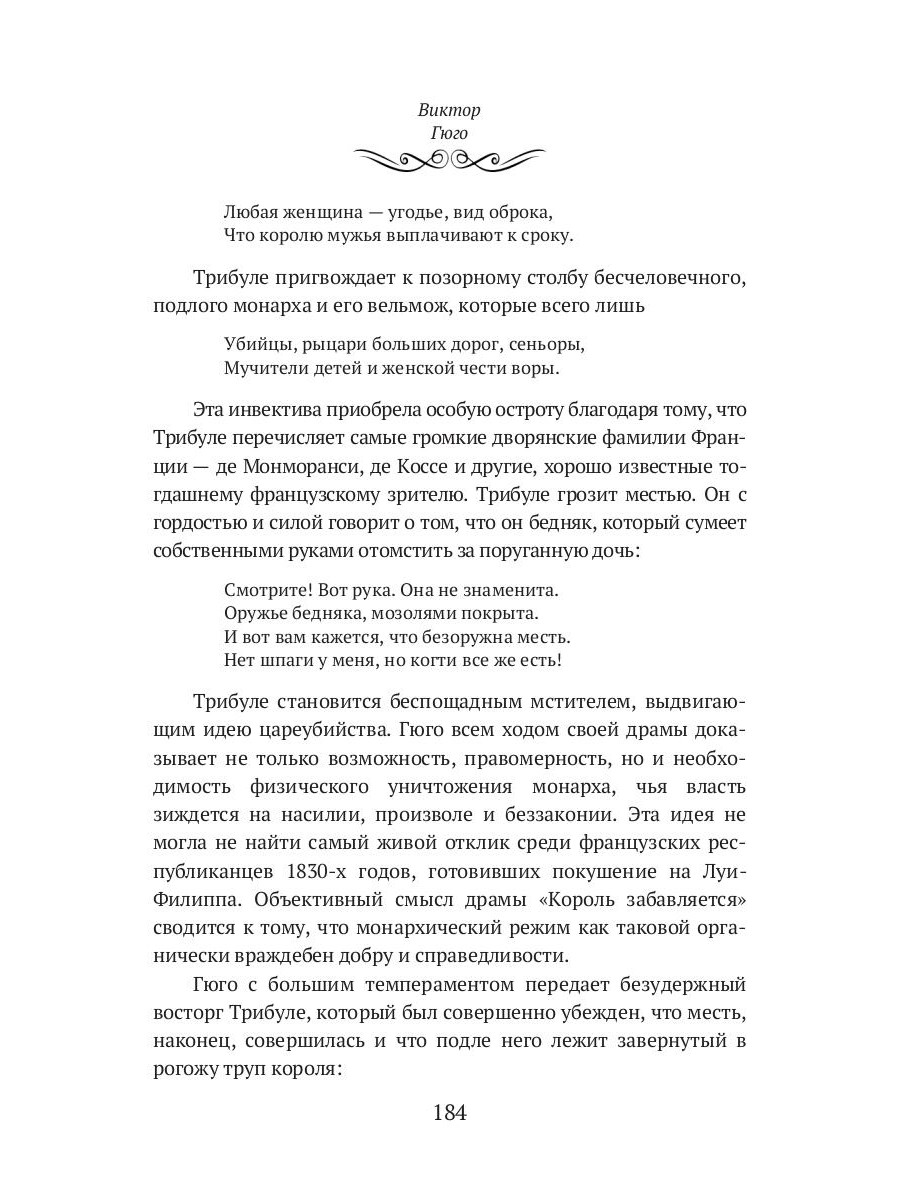 Виктор
Гюго

Любая женщина — угодье, вид оброка,
Что королю мужья выплачивают к сроку.

Трибуле пригвождает к позорному столбу бесчеловечного, подлого монарха и его вельмож, которые всего лишь

Убийцы, рыцари больших дорог, сеньоры,
Мучители детей и женской чести воры.

Эта инвектива приобрела особую остроту благодаря тому, что Трибуле перечисляет самые громкие дворянские фамилии Франции — де Монморанси, де Коссе и другие, хорошо известные тогдашнему французскому зрителю. Трибуле грозит местью. Он с гордостью и силой говорит о том, что он бедняк, который сумеет собственными руками отомстить за поруганную дочь:

Смотрите! Вот рука. Она не знаменита.
Оружье бедняка, мозолями покрыта.
И вот вам кажется, что безоружна месть.
Нет шпаги у меня, но когти все же есть!

Трибуле становится беспощадным мстителем, выдвигающим идею цареубийства. Гюго всем ходом своей драмы доказывает не только возможность, правомерность, но и необходимость физического уничтожения монарха, чья власть зиждется на насилии, произволе и беззаконии. Эта идея не могла не найти самый живой отклик среди французских республиканцев 1830-х годов, готовивших покушение на Луи-Филиппа. Объективный смысл драмы «Король забавляется» сводится к тому, что монархический режим как таковой органически враждебен добру и справедливости.

Гюго с большим темпераментом передает безудержный восторг Трибуле, который был совершенно убежден, что месть, наконец, совершилась и что подле него лежит завернутый в рогожу труп короля:

184